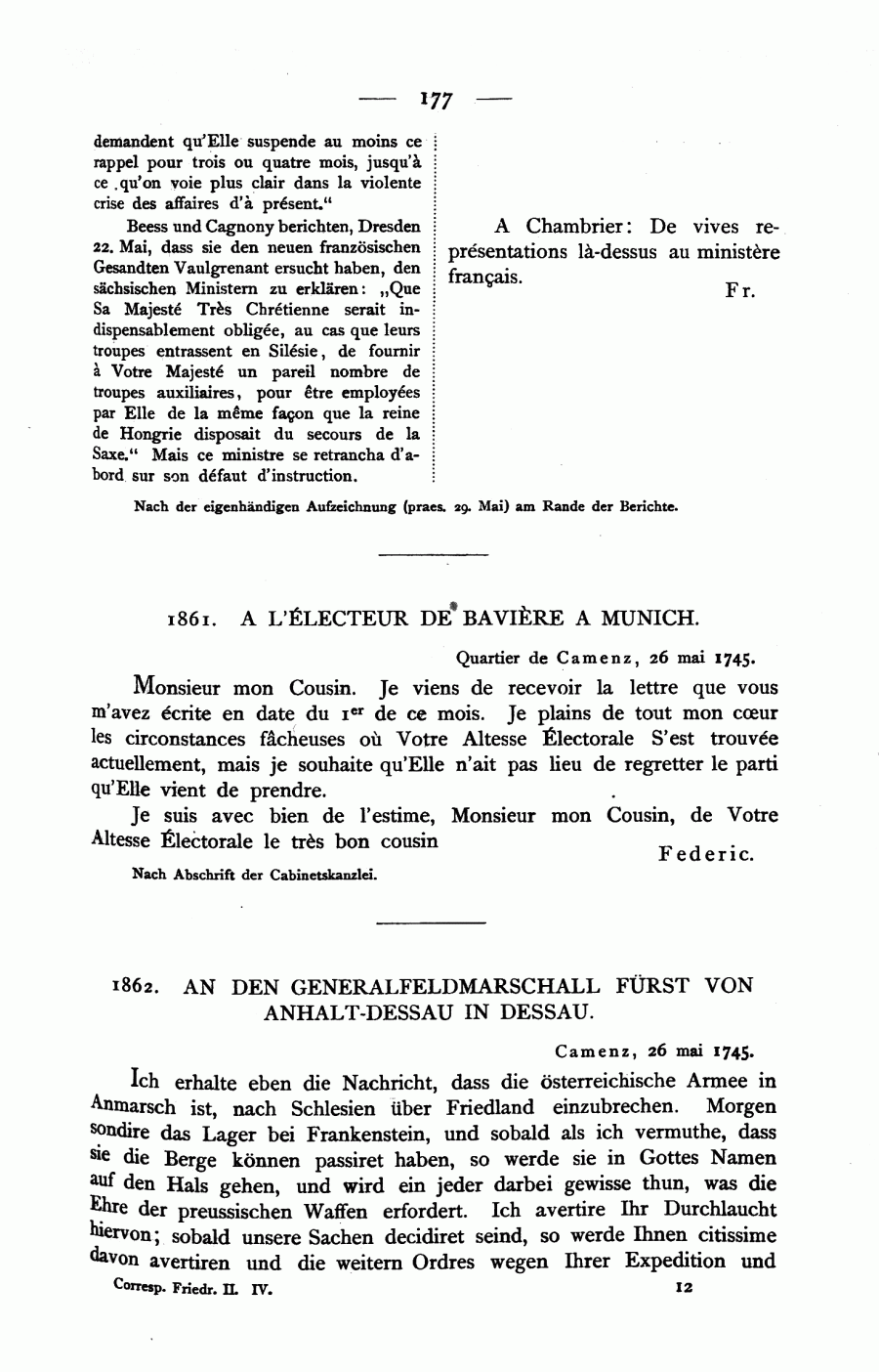 — 177 —

demandent qu'Elle suspende au moins ce rappel pour trois ou quatre mois, jusqu'à ce qu'on voie plus clair dans la violente crise des affaires d'à présent."

Beess und Cagnony berichten, Dresden 22. Mai, dass sie den neuen französischen Gesandten Vaulgrenant ersucht haben, den sächsischen Ministern zu erklären: „Que Sa Majesté Très Chrétienne serait indispensablement obligée, au cas que leurs troupes entrassent en Silésie, de fournir à Votre Majesté un pareil nombre de troupes auxiliaires, pour être employées par Elle de la même façon que la reine de Hongrie disposait du secours de la Saxe." Mais ce ministre se retrancha d'abord sur son défaut d'instruction.

A Chambrier: De vives représentations là-dessus au ministère français.

Fr.

Nach der eigenhändigen Aufzeichnung (praes. 29. Mai) am Rande der Berichte.

1861. A L'ÉLECTEUR DE BAVIÈRE A MUNICH.

Quartier de Camenz, 26 mai 1745.

Monsieur mon Cousin. Je viens de recevoir la lettre que vous m'avez écrite en date du 1er de ce mois. Je plains de tout mon cœur les circonstances fâcheuses où Votre Altesse Électorale S'est trouvée actuellement, mais je souhaite qu'Elle n'ait pas lieu de regretter le parti qu'Elle vient de prendre.

Je suis avec bien de l'estime, Monsieur mon Cousin, de Votre Altesse Électorale le très bon cousin

Federic.

Nach Abschrift der Cabinetskanzlei.

1862. AN DEN GENERALFELDMARSCHALL FÜRST VON ANHALT-DESSAU IN DESSAU.

Camenz, 26 mai 1745.

Ich erhalte eben die Nachricht, dass die österreichische Armee in Anmarsch ist, nach Schlesien über Friedland einzubrechen. Morgen sondire das Lager bei Frankenstein, und sobald als ich vermuthe, dass sie die Berge können passiret haben, so werde sie in Gottes Namen auf den Hals gehen, und wird ein jeder darbei gewisse thun, was die Ehre der preussischen Waffen erfordert. Ich avertire Ihr Durchlaucht hiervon; sobald unsere Sachen decidiret seind, so werde Ihnen citissime davon avertiren und die weitern Ordres wegen Ihrer Expedition und

Corresp. Friedr. II. IV. 12